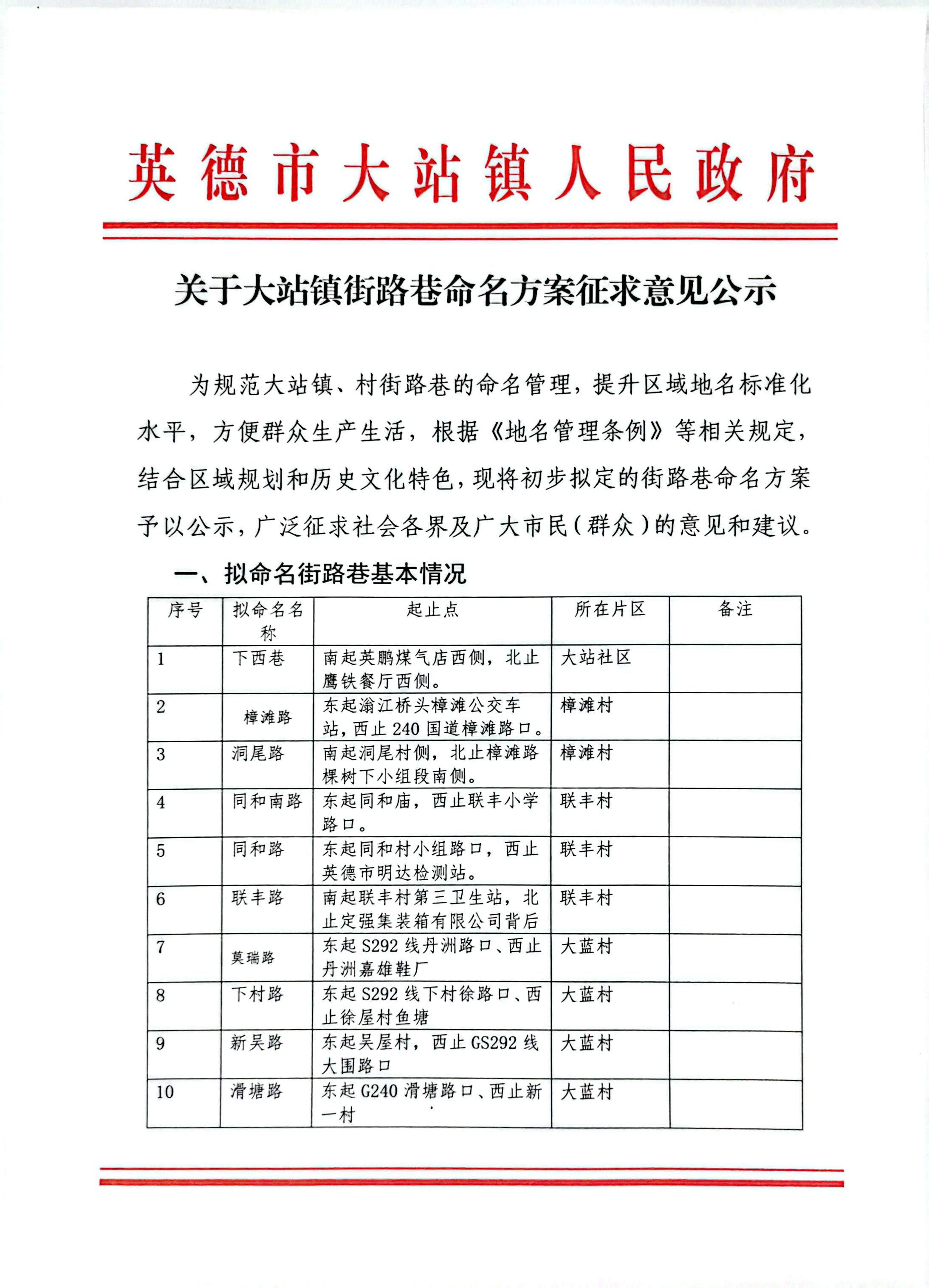 英德市大站镇人民政府

关于大站镇街路巷命名方案征求意见公示

为规范大站镇、村街路巷的命名管理，提升区域地名标准化水平，方便群众生产生活，根据《地名管理条例》等相关规定，结合区域规划和历史文化特色，现将初步拟定的街路巷命名方案予以公示，广泛征求社会各界及广大市民（群众）的意见和建议。

一、拟命名街路巷基本情况

| 序号 | 拟命名名称 | 起止点 | 所在片区 | 备注 |
|---|---|---|---|---|
| 1 | 下西巷 | 南起英鹏煤气店西侧，北止鹰铁餐厅西侧。 | 大站社区 | |
| 2 | 樟滩路 | 东起滃江桥头樟滩公交车站，西止240国道樟滩路口。 | 樟滩村 | |
| 3 | 洞尾路 | 南起洞尾村侧，北止樟滩路棵树下小组段南侧。 | 樟滩村 | |
| 4 | 同和南路 | 东起同和庙，西止联丰小学路口。 | 联丰村 | |
| 5 | 同和路 | 东起同和村小组路口，西止英德市明达检测站。 | 联丰村 | |
| 6 | 联丰路 | 南起联丰村第三卫生站，北止定强集装箱有限公司背后 | 联丰村 | |
| 7 | 莫瑞路 | 东起S292线丹洲路口、西止丹洲嘉雄鞋厂 | 大蓝村 | |
| 8 | 下村路 | 东起S292线下村徐路口、西止徐屋村鱼塘 | 大蓝村 | |
| 9 | 新吴路 | 东起吴屋村，西止GS292线大围路口 | 大蓝村 | |
| 10 | 滑塘路 | 东起G240滑塘路口、西止新一村 | 大蓝村 | |